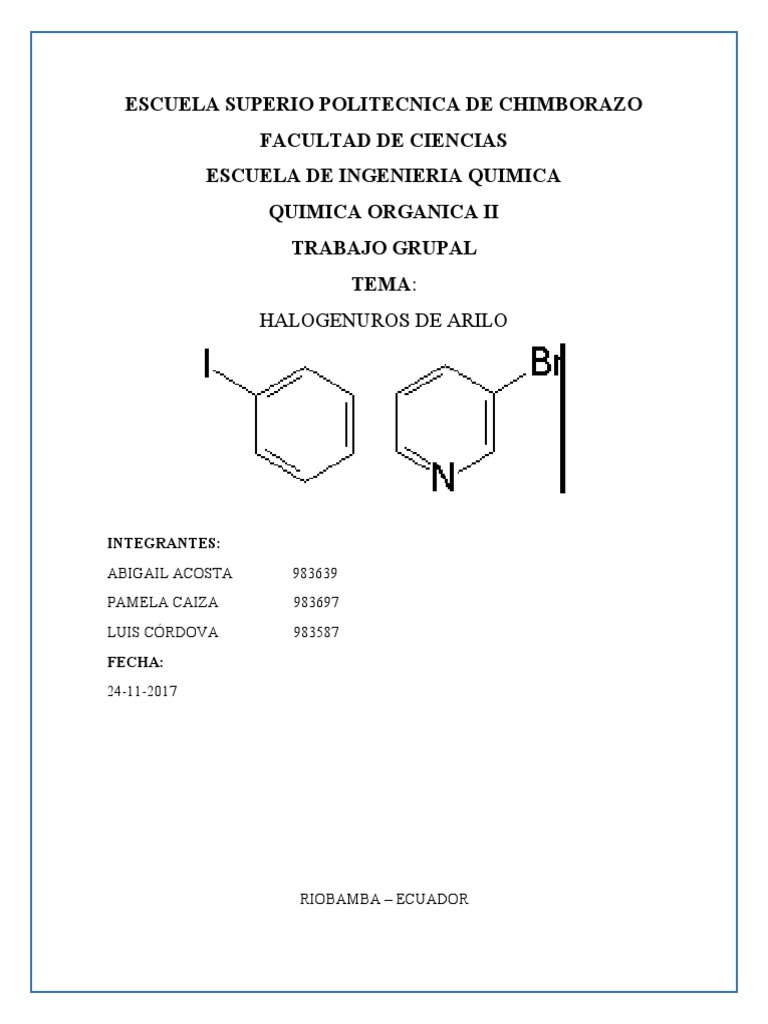 ESCUELA SUPERIO POLITECNICA DE CHIMBORAZO

FACULTAD DE CIENCIAS

ESCUELA DE INGENIERIA QUIMICA

QUIMICA ORGANICA II

TRABAJO GRUPAL

TEMA:

HALOGENUROS DE ARILO

I

Br

N

INTEGRANTES:

ABIGAIL ACOSTA 983639

PAMELA CAIZA 983697

LUIS CÓRDOVA 983587

FECHA:

24-11-2017

RIOBAMBA – ECUADOR